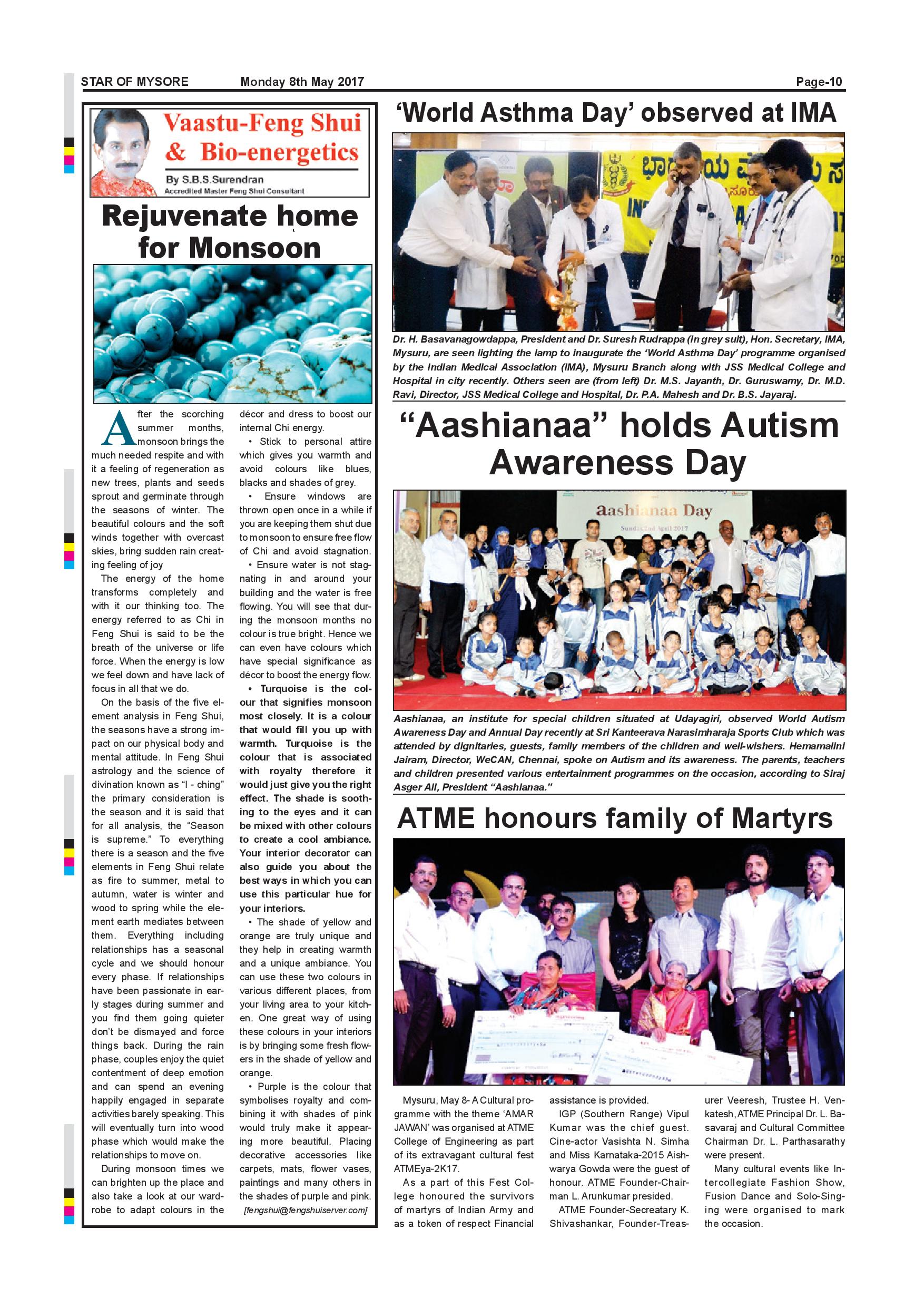 STAR OF MYSORE Monday 8th May 2017 Page-10

Vaastu-Feng Shui & Bio-energetics

By S.B.S.Surendran
Accredited Master Feng Shui Consultant

Rejuvenate home for Monsoon

After the scorching summer months, monsoon brings the much needed respite and with it a feeling of regeneration as new trees, plants and seeds sprout and germinate through the seasons of winter. The beautiful colours and the soft winds together with overcast skies, bring sudden rain creating feeling of joy

The energy of the home transforms completely and with it our thinking too. The energy referred to as Chi in Feng Shui is said to be the breath of the universe or life force. When the energy is low we feel down and have lack of focus in all that we do.

On the basis of the five element analysis in Feng Shui, the seasons have a strong impact on our physical body and mental attitude. In Feng Shui astrology and the science of divination known as "I - ching" the primary consideration is the season and it is said that for all analysis, the "Season is supreme." To everything there is a season and the five elements in Feng Shui relate as fire to summer, metal to autumn, water is winter and wood to spring while the element earth mediates between them. Everything including relationships has a seasonal cycle and we should honour every phase. If relationships have been passionate in early stages during summer and you find them going quieter don't be dismayed and force things back. During the rain phase, couples enjoy the quiet contentment of deep emotion and can spend an evening happily engaged in separate activities barely speaking. This will eventually turn into wood phase which would make the relationships to move on.

During monsoon times we can brighten up the place and also take a look at our wardrobe to adapt colours in the décor and dress to boost our internal Chi energy.

• Stick to personal attire which gives you warmth and avoid colours like blues, blacks and shades of grey.

• Ensure windows are thrown open once in a while if you are keeping them shut due to monsoon to ensure free flow of Chi and avoid stagnation.

• Ensure water is not stagnating in and around your building and the water is free flowing. You will see that during the monsoon months no colour is true bright. Hence we can even have colours which have special significance as décor to boost the energy flow.

• Turquoise is the colour that signifies monsoon most closely. It is a colour that would fill you up with warmth. Turquoise is the colour that is associated with royalty therefore it would just give you the right effect. The shade is soothing to the eyes and it can be mixed with other colours to create a cool ambiance. Your interior decorator can also guide you about the best ways in which you can use this particular hue for your interiors.

• The shade of yellow and orange are truly unique and they help in creating warmth and a unique ambiance. You can use these two colours in various different places, from your living area to your kitchen. One great way of using these colours in your interiors is by bringing some fresh flowers in the shade of yellow and orange.

• Purple is the colour that symbolises royalty and combining it with shades of pink would truly make it appearing more beautiful. Placing decorative accessories like carpets, mats, flower vases, paintings and many others in the shades of purple and pink.

[fengshui@fengshuiserver.com]

'World Asthma Day' observed at IMA

Dr. H. Basavanagowdappa, President and Dr. Suresh Rudrappa (in grey suit), Hon. Secretary, IMA, Mysuru, are seen lighting the lamp to inaugurate the 'World Asthma Day' programme organised by the Indian Medical Association (IMA), Mysuru Branch along with JSS Medical College and Hospital in city recently. Others seen are (from left) Dr. M.S. Jayanth, Dr. Guruswamy, Dr. M.D. Ravi, Director, JSS Medical College and Hospital, Dr. P.A. Mahesh and Dr. B.S. Jayaraj.

"Aashianaa" holds Autism Awareness Day

aashianaa Day
Sunday, 2nd April 2017

Aashianaa, an institute for special children situated at Udayagiri, observed World Autism Awareness Day and Annual Day recently at Sri Kanteerava Narasimharaja Sports Club which was attended by dignitaries, guests, family members of the children and well-wishers. Hemamalini Jairam, Director, WeCAN, Chennai, spoke on Autism and its awareness. The parents, teachers and children presented various entertainment programmes on the occasion, according to Siraj Asger Ali, President "Aashianaa."

ATME honours family of Martyrs

Mysuru, May 8- A Cultural programme with the theme 'AMAR JAWAN' was organised at ATME College of Engineering as part of its extravagant cultural fest ATMEya-2K17.

As a part of this Fest College honoured the survivors of martyrs of Indian Army and as a token of respect Financial assistance is provided.

IGP (Southern Range) Vipul Kumar was the chief guest. Cine-actor Vasishta N. Simha and Miss Karnataka-2015 Aishwarya Gowda were the guest of honour. ATME Founder-Chairman L. Arunkumar presided.

ATME Founder-Secreatary K. Shivashankar, Founder-Treasurer Veeresh, Trustee H. Venkatesh, ATME Principal Dr. L. Basavaraj and Cultural Committee Chairman Dr. L. Parthasarathy were present.

Many cultural events like Intercollegiate Fashion Show, Fusion Dance and Solo-Singing were organised to mark the occasion.